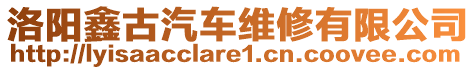 洛阳鑫古汽车维修有限公司
http://lyisaacclare1.cn.coovee.com